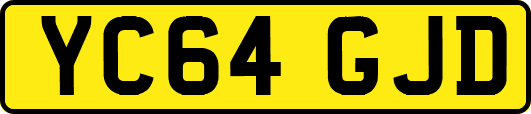 YC64 GJD